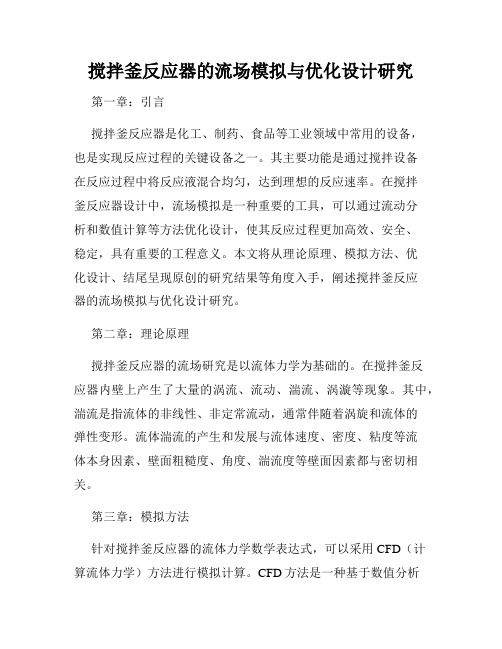 搅拌釜反应器的流场模拟与优化设计研究

第一章：引言

搅拌釜反应器是化工、制药、食品等工业领域中常用的设备，也是实现反应过程的关键设备之一。其主要功能是通过搅拌设备在反应过程中将反应液混合均匀，达到理想的反应速率。在搅拌釜反应器设计中，流场模拟是一种重要的工具，可以通过流动分析和数值计算等方法优化设计，使其反应过程更加高效、安全、稳定，具有重要的工程意义。本文将从理论原理、模拟方法、优化设计、结尾呈现原创的研究结果等角度入手，阐述搅拌釜反应器的流场模拟与优化设计研究。

第二章：理论原理

搅拌釜反应器的流场研究是以流体力学为基础的。在搅拌釜反应器内壁上产生了大量的涡流、流动、湍流、涡漩等现象。其中，湍流是指流体的非线性、非定常流动，通常伴随着涡旋和流体的弹性变形。流体湍流的产生和发展与流体速度、密度、粘度等流体本身因素、壁面粗糙度、角度、湍流度等壁面因素都与密切相关。

第三章：模拟方法

针对搅拌釜反应器的流体力学数学表达式，可以采用 CFD（计算流体力学）方法进行模拟计算。CFD 方法是一种基于数值分析